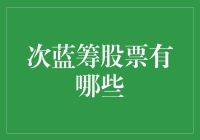 次蓝筹股票有哪些